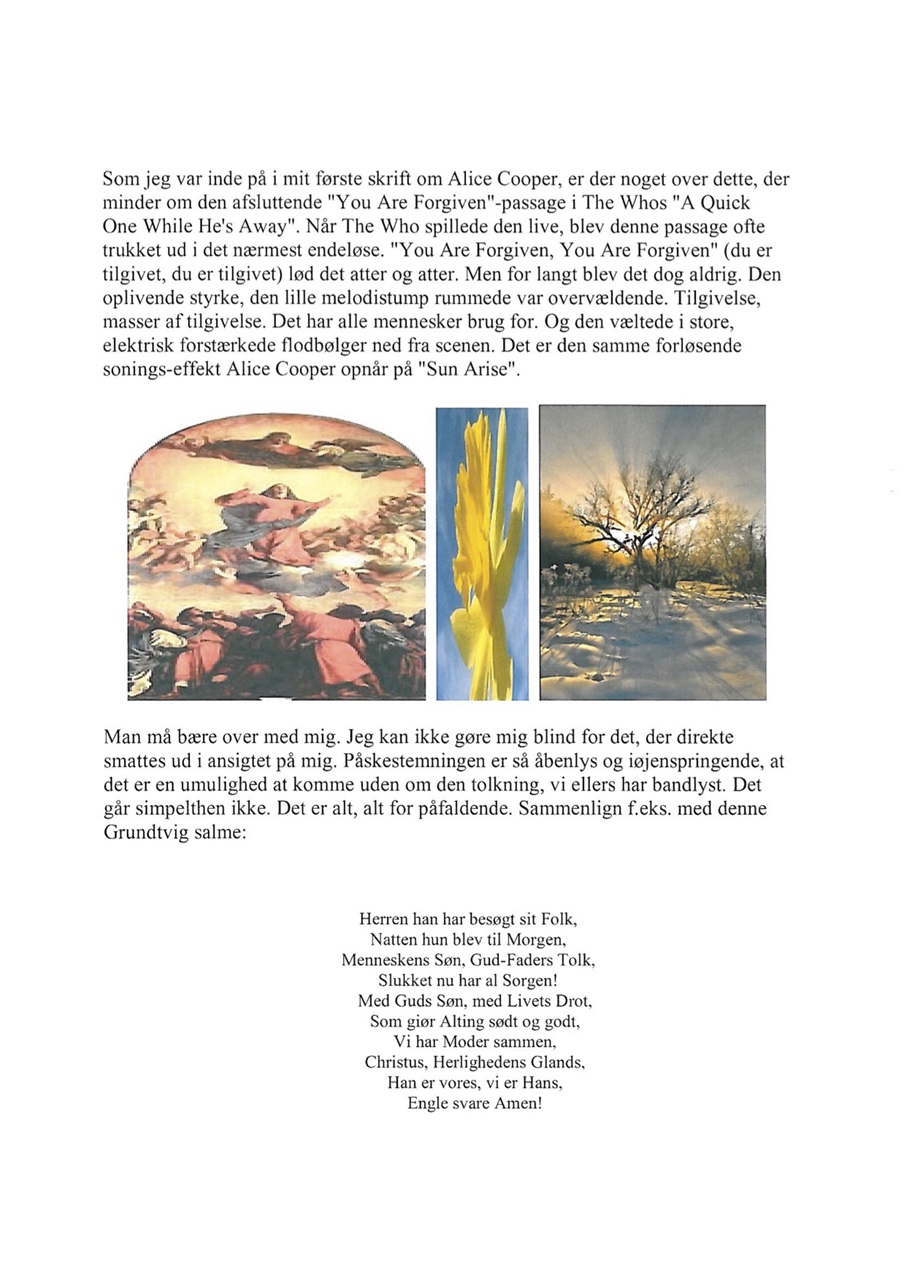 Som jeg var inde på i mit første skrift om Alice Cooper, er der noget over dette, der minder om den afsluttende "You Are Forgiven"-passage i The Whos "A Quick One While He's Away". Når The Who spillede den live, blev denne passage ofte trukket ud i det nærmest endeløse. "You Are Forgiven, You Are Forgiven" (du er tilgivet, du er tilgivet) lød det atter og atter. Men for langt blev det dog aldrig. Den oplivende styrke, den lille melodistump rummede var overvældende. Tilgivelse, masser af tilgivelse. Det har alle mennesker brug for. Og den væltede i store, elektrisk forstærkede flodbølger ned fra scenen. Det er den samme forløsende sonings-effekt Alice Cooper opnår på "Sun Arise".

Man må bære over med mig. Jeg kan ikke gøre mig blind for det, der direkte smattes ud i ansigtet på mig. Påskestemningen er så åbenlys og iøjenspringende, at det er en umulighed at komme uden om den tolkning, vi ellers har bandlyst. Det går simpelthen ikke. Det er alt, alt for påfaldende. Sammenlign f.eks. med denne Grundtvig salme:

Herren han har besøgt sit Folk,
Natten hun blev til Morgen,
Menneskens Søn, Gud-Faders Tolk,
Slukket nu har al Sorgen!
Med Guds Søn, med Livets Drot,
Som giør Alting sødt og godt,
Vi har Moder sammen,
Christus, Herlighedens Glands,
Han er vores, vi er Hans,
Engle svare Amen!